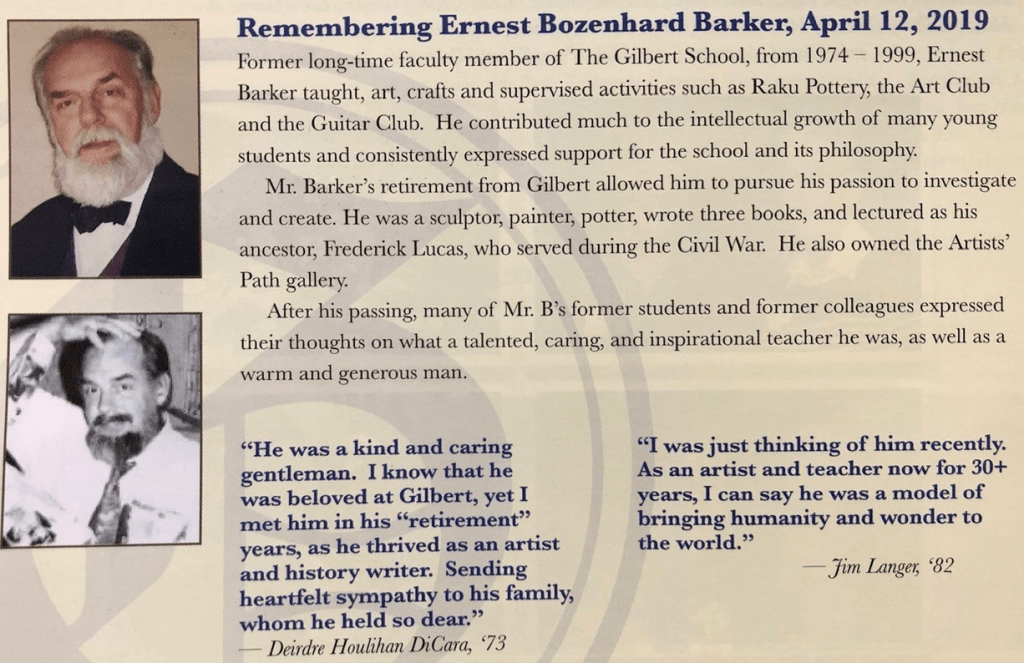 Remembering Ernest Bozenhard Barker, April 12, 2019

Former long-time faculty member of The Gilbert School, from 1974 – 1999, Ernest Barker taught, art, crafts and supervised activities such as Raku Pottery, the Art Club and the Guitar Club. He contributed much to the intellectual growth of many young students and consistently expressed support for the school and its philosophy.

Mr. Barker's retirement from Gilbert allowed him to pursue his passion to investigate and create. He was a sculptor, painter, potter, wrote three books, and lectured as his ancestor, Frederick Lucas, who served during the Civil War. He also owned the Artists' Path gallery.

After his passing, many of Mr. B's former students and former colleagues expressed their thoughts on what a talented, caring, and inspirational teacher he was, as well as a warm and generous man.

"He was a kind and caring gentleman. I know that he was beloved at Gilbert, yet I met him in his "retirement" years, as he thrived as an artist and history writer. Sending heartfelt sympathy to his family, whom he held so dear."
— Deirdre Houlihan DiCara, '73

"I was just thinking of him recently. As an artist and teacher now for 30+ years, I can say he was a model of bringing humanity and wonder to the world."
— Jim Langer, '82